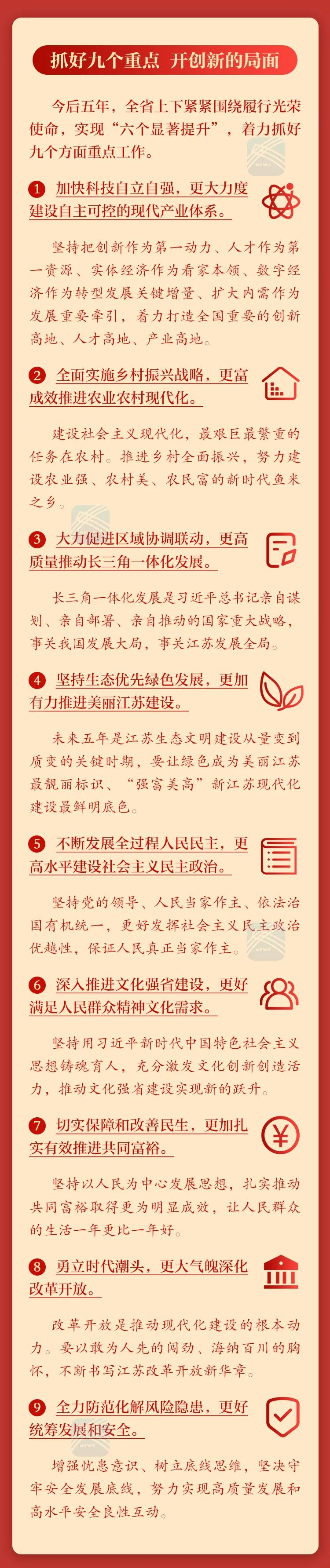 抓好九个重点 开创新的局面

今后五年，全省上下紧紧围绕履行光荣使命，实现“六个显著提升”，着力抓好九个方面重点工作。

1 加快科技自立自强，更大力度建设自主可控的现代产业体系。

坚持把创新作为第一动力、人才作为第一资源、实体经济作为看家本领、数字经济作为转型发展关键增量、扩大内需作为发展重要牵引，着力打造全国重要的创新高地、人才高地、产业高地。

2 全面实施乡村振兴战略，更富成效推进农业农村现代化。

建设社会主义现代化，最艰巨最繁重的任务在农村。推进乡村全面振兴，努力建设农业强、农村美、农民富的新时代鱼米之乡。

3 大力促进区域协调联动，更高质量推动长三角一体化发展。

长三角一体化发展是习近平总书记亲自谋划、亲自部署、亲自推动的国家重大战略，事关我国发展大局，事关江苏发展全局。

4 坚持生态优先绿色发展，更加有力推进美丽江苏建设。

未来五年是江苏生态文明建设从量变到质变的关键时期，要让绿色成为美丽江苏最靓丽标识、“强富美高”新江苏现代化建设最鲜明底色。

5 不断发展全过程人民民主，更高水平建设社会主义民主政治。

坚持党的领导、人民当家作主、依法治国有机统一，更好发挥社会主义民主政治优越性，保证人民真正当家作主。

6 深入推进文化强省建设，更好满足人民群众精神文化需求。

坚持用习近平新时代中国特色社会主义思想铸魂育人，充分激发文化创新创造活力，推动文化强省建设实现新的跃升。

7 切实保障和改善民生，更加扎实有效推进共同富裕。

坚持以人民为中心发展思想，扎实推动共同富裕取得更为明显成效，让人民群众的生活一年更比一年好。

8 勇立时代潮头，更大气魄深化改革开放。

改革开放是推动现代化建设的根本动力。要以敢为人先的闯劲、海纳百川的胸怀，不断书写江苏改革开放新华章。

9 全力防范化解风险隐患，更好统筹发展和安全。

增强忧患意识、树立底线思维，坚决守牢安全发展底线，努力实现高质量发展和高水平安全良性互动。